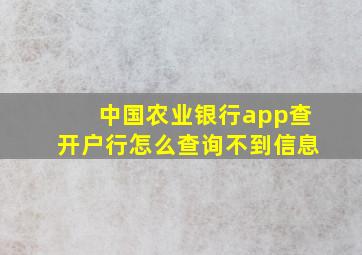 中国农业银行app查开户行怎么查询不到信息